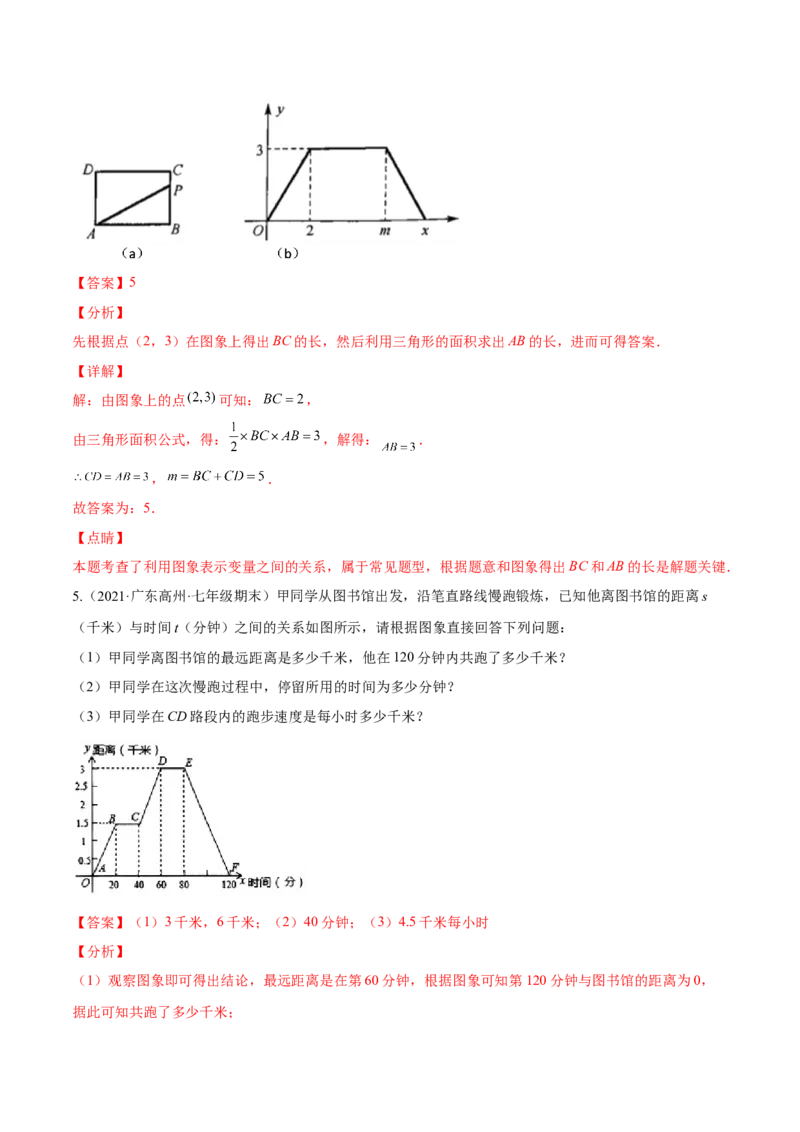 D C P A B (a)

y 3 O 2 m x (b)

【答案】5

【分析】

先根据点（2，3）在图象上得出 $BC$ 的长，然后利用三角形的面积求出 $AB$ 的长，进而可得答案．

【详解】

解：由图象上的点$(2,3)$可知：$BC=2$，

由三角形面积公式，得：$\frac{1}{2}\times BC\times AB=3$，解得：$AB=3$．

$\therefore CD=AB=3$，$m=BC+CD=5$．

故答案为：5．

【点睛】

本题考查了利用图象表示变量之间的关系，属于常见题型，根据题意和图象得出 $BC$ 和 $AB$ 的长是解题关键．

5.（2021·广东高州·七年级期末）甲同学从图书馆出发，沿笔直路线慢跑锻炼，已知他离图书馆的距离 $s$（千米）与时间 $t$（分钟）之间的关系如图所示，请根据图象直接回答下列问题：

（1）甲同学离图书馆的最远距离是多少千米，他在 120 分钟内共跑了多少千米？

（2）甲同学在这次慢跑过程中，停留所用的时间为多少分钟？

（3）甲同学在 $CD$ 路段内的跑步速度是每小时多少千米？

y 距离（千米） 3 2.5 2 1.5 1 0.5 O A B C D E F 20 40 60 80 120 x 时间（分）

【答案】（1）3 千米，6 千米；（2）40 分钟；（3）4.5 千米每小时

【分析】

（1）观察图象即可得出结论，最远距离是在第 60 分钟，根据图象可知第 120 分钟与图书馆的距离为 0，据此可知共跑了多少千米；